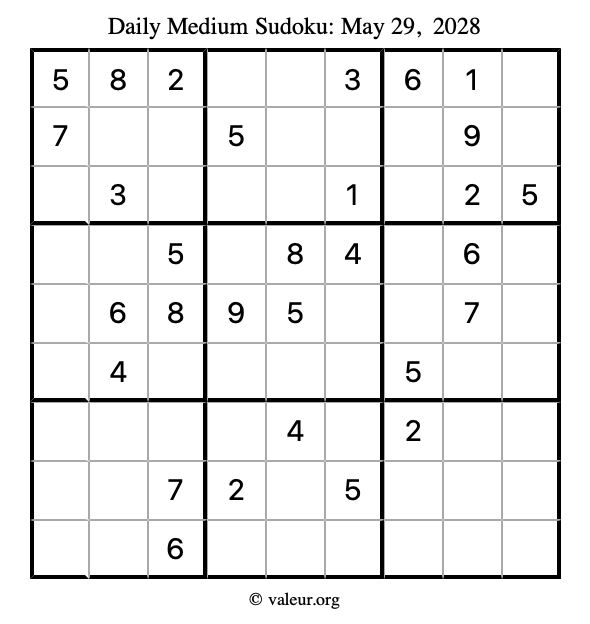 Daily Medium Sudoku: May 29, 2028

| 5 | 8 | 2 |  |  | 3 | 6 | 1 |  |
|---|---|---|---|---|---|---|---|---|
| 7 |  |  | 5 |  |  |  | 9 |  |
|  | 3 |  |  |  | 1 |  | 2 | 5 |
|  |  | 5 |  | 8 | 4 |  | 6 |  |
|  | 6 | 8 | 9 | 5 |  |  | 7 |  |
|  | 4 |  |  |  |  | 5 |  |  |
|  |  |  |  | 4 |  | 2 |  |  |
|  |  | 7 | 2 |  | 5 |  |  |  |
|  |  | 6 |  |  |  |  |  |  |

© valeur.org